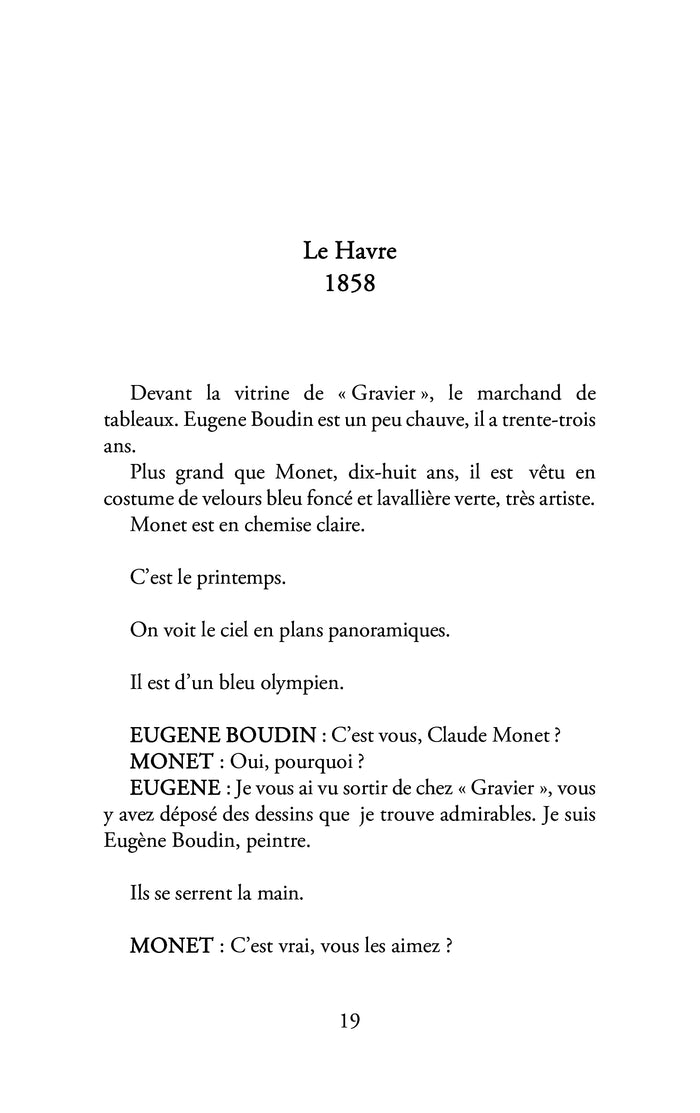 Le Havre
1858

Devant la vitrine de « Gravier », le marchand de tableaux. Eugene Boudin est un peu chauve, il a trente-trois ans.

Plus grand que Monet, dix-huit ans, il est vêtu en costume de velours bleu foncé et lavallière verte, très artiste.

Monet est en chemise claire.

C'est le printemps.

On voit le ciel en plans panoramiques.

Il est d'un bleu olympien.

EUGENE BOUDIN : C'est vous, Claude Monet ?

MONET : Oui, pourquoi ?

EUGENE : Je vous ai vu sortir de chez « Gravier », vous y avez déposé des dessins que je trouve admirables. Je suis Eugène Boudin, peintre.

Ils se serrent la main.

MONET : C'est vrai, vous les aimez ?

19